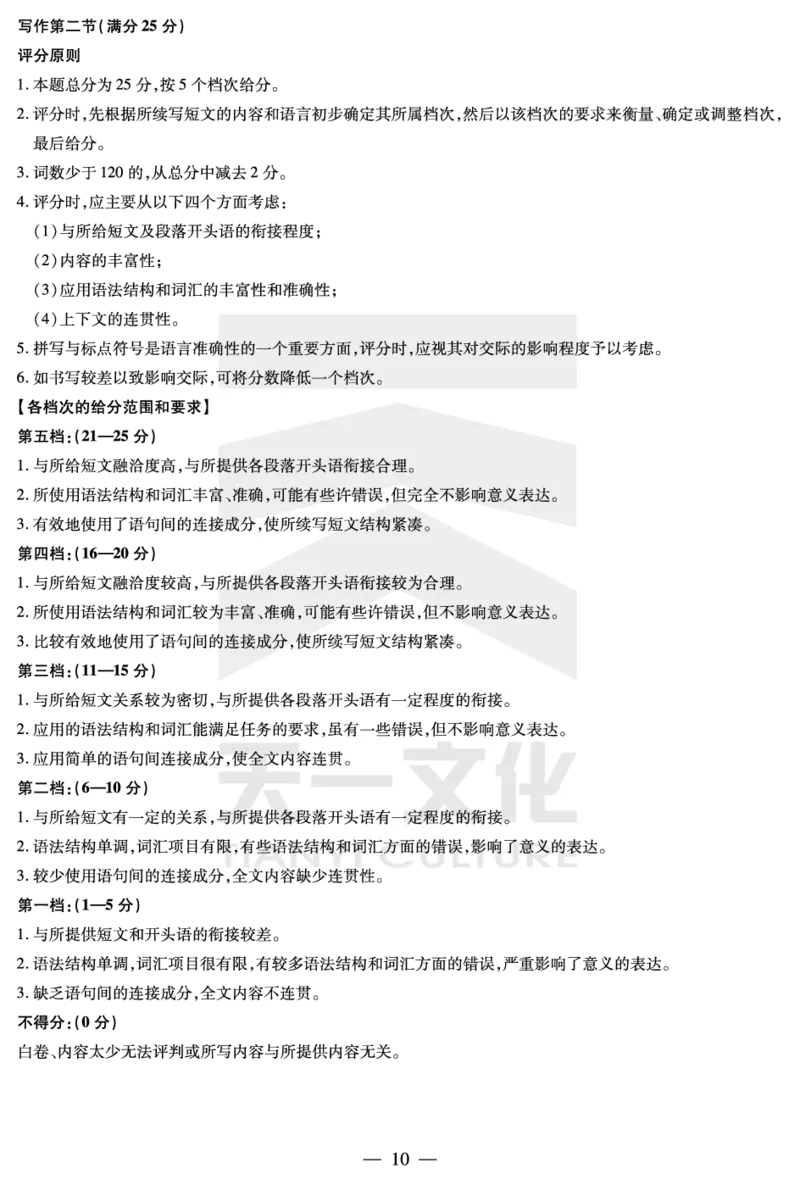 写作第二节(满分 25 分)

评分原则

1. 本题总分为 25 分,按 5 个档次给分。

2. 评分时,先根据所续写短文的内容和语言初步确定其所属档次,然后以该档次的要求来衡量、确定或调整档次,最后给分。

3. 词数少于 120 的,从总分中减去 2 分。

4. 评分时,应主要从以下四个方面考虑:

(1)与所给短文及段落开头语的衔接程度;

(2)内容的丰富性;

(3)应用语法结构和词汇的丰富性和准确性;

(4)上下文的连贯性。

5. 拼写与标点符号是语言准确性的一个重要方面,评分时,应视其对交际的影响程度予以考虑。

6. 如书写较差以致影响交际,可将分数降低一个档次。

【各档次的给分范围和要求】

第五档:(21—25 分)

1. 与所给短文融洽度高,与所提供各段落开头语衔接合理。

2. 所使用语法结构和词汇丰富、准确,可能有些许错误,但完全不影响意义表达。

3. 有效地使用了语句间的连接成分,使所续写短文结构紧凑。

第四档:(16—20 分)

1. 与所给短文融洽度较高,与所提供各段落开头语衔接较为合理。

2. 所使用语法结构和词汇较为丰富、准确,可能有些许错误,但不影响意义表达。

3. 比较有效地使用了语句间的连接成分,使所续写短文结构紧凑。

第三档:(11—15 分)

1. 与所给短文关系较为密切,与所提供各段落开头语有一定程度的衔接。

2. 应用的语法结构和词汇能满足任务的要求,虽有一些错误,但不影响意义表达。

3. 应用简单的语句间连接成分,使全文内容连贯。

第二档:(6—10 分)

1. 与所给短文有一定的关系,与所提供各段落开头语有一定程度的衔接。

2. 语法结构单调,词汇项目有限,有些语法结构和词汇方面的错误,影响了意义的表达。

3. 较少使用语句间的连接成分,全文内容缺少连贯性。

第一档:(1—5 分)

1. 与所提供短文和开头语的衔接较差。

2. 语法结构单调,词汇项目很有限,有较多语法结构和词汇方面的错误,严重影响了意义的表达。

3. 缺乏语句间的连接成分,全文内容不连贯。

不得分:(0 分)

白卷、内容太少无法评判或所写内容与所提供内容无关。

天一文化 TIANYI CULTURE

— 10 —